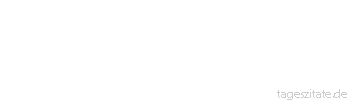 tageszitate.de